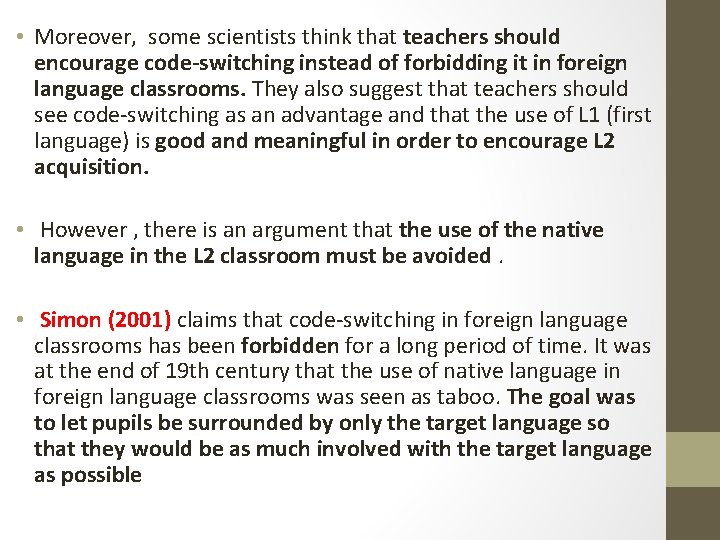 • Moreover, some scientists think that teachers should encourage code-switching instead of forbidding it in foreign language classrooms. They also suggest that teachers should see code-switching as an advantage and that the use of L1 (first language) is good and meaningful in order to encourage L2 acquisition.

• However , there is an argument that the use of the native language in the L2 classroom must be avoided .

• Simon (2001) claims that code-switching in foreign language classrooms has been forbidden for a long period of time. It was at the end of 19th century that the use of native language in foreign language classrooms was seen as taboo. The goal was to let pupils be surrounded by only the target language so that they would be as much involved with the target language as possible